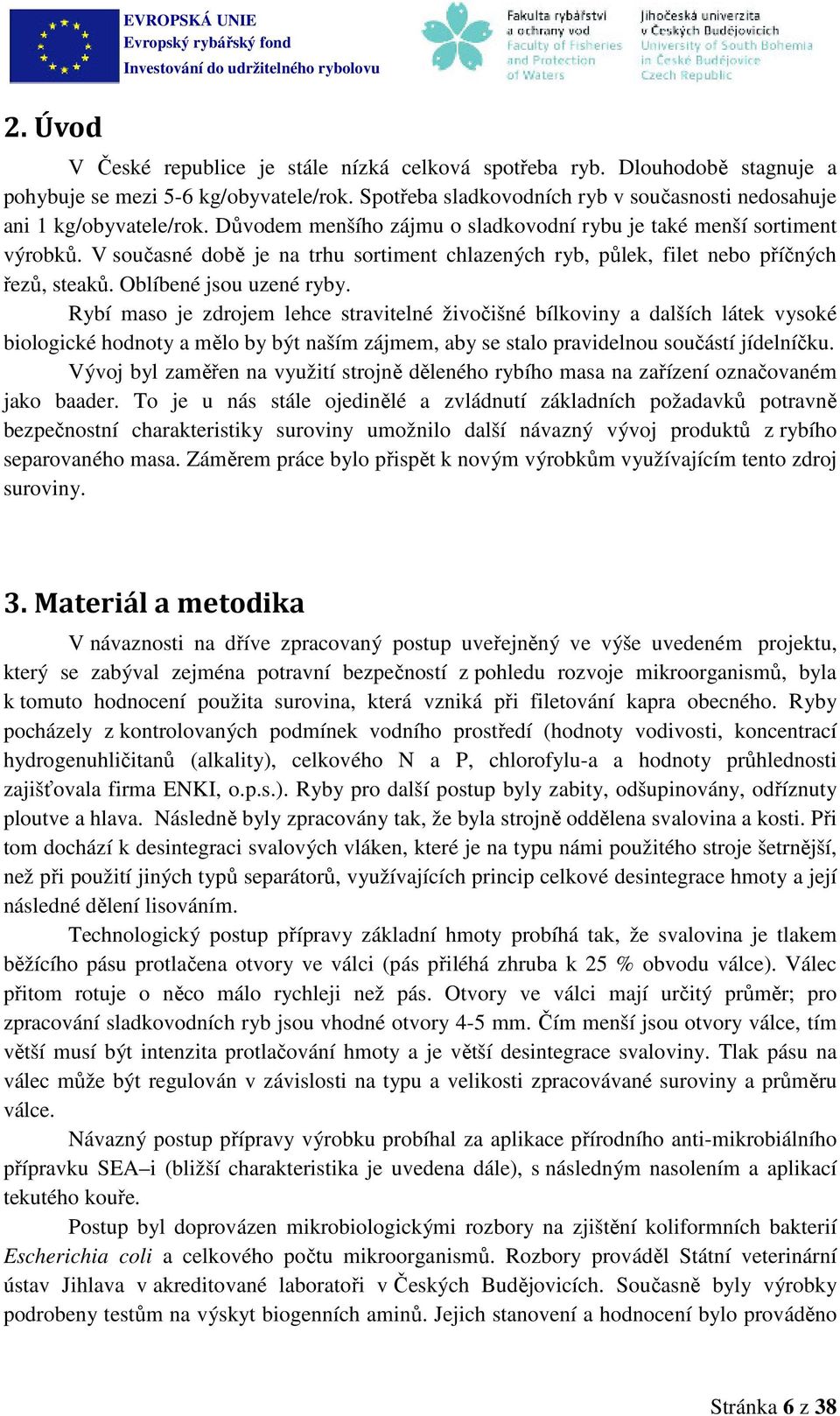 EVROPSKÁ UNIE
Evropský rybářský fond
Investování do udržitelného rybolovu

Fakulta rybářství a ochrany vod
Faculty of Fisheries and Protection of Waters

Jihočeská univerzita v Českých Budějovicích
University of South Bohemia in České Budějovice
Czech Republic

2. Úvod

V České republice je stále nízká celková spotřeba ryb. Dlouhodobě stagnuje a pohybuje se mezi 5-6 kg/obyvatele/rok. Spotřeba sladkovodních ryb v současnosti nedosahuje ani 1 kg/obyvatele/rok. Důvodem menšího zájmu o sladkovodní rybu je také menší sortiment výrobků. V současné době je na trhu sortiment chlazených ryb, půlek, filet nebo příčných řezů, steaků. Oblíbené jsou uzené ryby.

Rybí maso je zdrojem lehce stravitelné živočišné bílkoviny a dalších látek vysoké biologické hodnoty a mělo by být naším zájmem, aby se stalo pravidelnou součástí jídelníčku.

Vývoj byl zaměřen na využití strojně děleného rybího masa na zařízení označovaném jako baader. To je u nás stále ojedinělé a zvládnutí základních požadavků potravně bezpečnostní charakteristiky suroviny umožnilo další návazný vývoj produktů z rybího separovaného masa. Záměrem práce bylo přispět k novým výrobkům využívajícím tento zdroj suroviny.

3. Materiál a metodika

V návaznosti na dříve zpracovaný postup uveřejněný ve výše uvedeném projektu, který se zabýval zejména potravní bezpečností z pohledu rozvoje mikroorganismů, byla k tomuto hodnocení použita surovina, která vzniká při filetování kapra obecného. Ryby pocházely z kontrolovaných podmínek vodního prostředí (hodnoty vodivosti, koncentrací hydrogenuhličitanů (alkality), celkového N a P, chlorofylu-a a hodnoty průhlednosti zajišťovala firma ENKI, o.p.s.). Ryby pro další postup byly zabity, odšupinovány, odříznuty ploutve a hlava. Následně byly zpracovány tak, že byla strojně oddělena svalovina a kosti. Při tom dochází k desintegraci svalových vláken, které je na typu námi použitého stroje šetrnější, než při použití jiných typů separátorů, využívajících princip celkové desintegrace hmoty a její následné dělení lisováním.

Technologický postup přípravy základní hmoty probíhá tak, že svalovina je tlakem běžícího pásu protlačena otvory ve válci (pás přiléhá zhruba k 25 % obvodu válce). Válec přitom rotuje o něco málo rychleji než pás. Otvory ve válci mají určitý průměr; pro zpracování sladkovodních ryb jsou vhodné otvory 4-5 mm. Čím menší jsou otvory válce, tím větší musí být intenzita protlačování hmoty a je větší desintegrace svaloviny. Tlak pásu na válec může být regulován v závislosti na typu a velikosti zpracovávané suroviny a průměru válce.

Návazný postup přípravy výrobku probíhal za aplikace přírodního anti-mikrobiálního přípravku SEA–i (bližší charakteristika je uvedena dále), s následným nasolením a aplikací tekutého kouře.

Postup byl doprovázen mikrobiologickými rozbory na zjištění koliformních bakterií Escherichia coli a celkového počtu mikroorganismů. Rozbory prováděl Státní veterinární ústav Jihlava v akreditované laboratoři v Českých Budějovicích. Současně byly výrobky podrobeny testům na výskyt biogenních aminů. Jejich stanovení a hodnocení bylo prováděno

Stránka 6 z 38